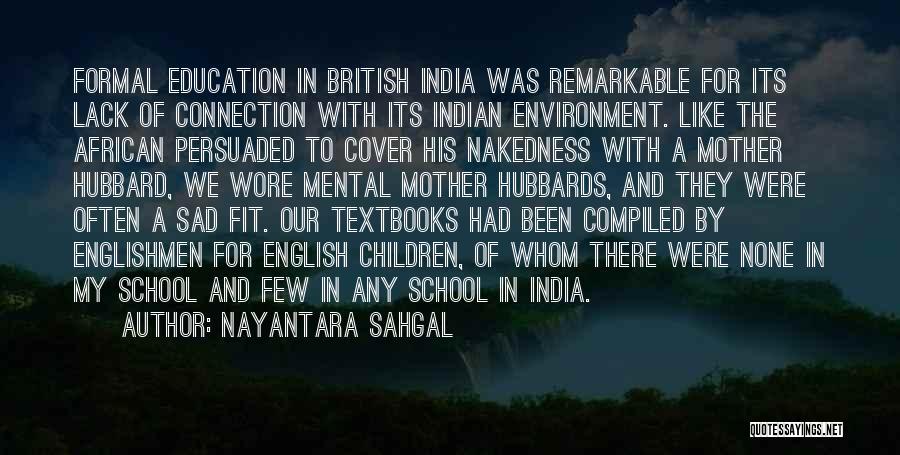 FORMAL EDUCATION IN BRITISH INDIA WAS REMARKABLE FOR ITS LACK OF CONNECTION WITH ITS INDIAN ENVIRONMENT. LIKE THE AFRICAN PERSUADED TO COVER HIS NAKEDNESS WITH A MOTHER HUBBARD, WE WORE MENTAL MOTHER HUBBARDS, AND THEY WERE OFTEN A SAD FIT. OUR TEXTBOOKS HAD BEEN COMPILED BY ENGLISHMEN FOR ENGLISH CHILDREN, OF WHOM THERE WERE NONE IN MY SCHOOL AND FEW IN ANY SCHOOL IN INDIA.

AUTHOR: NAYANTARA SAHGAL

QUOTESSAYINGS.NET